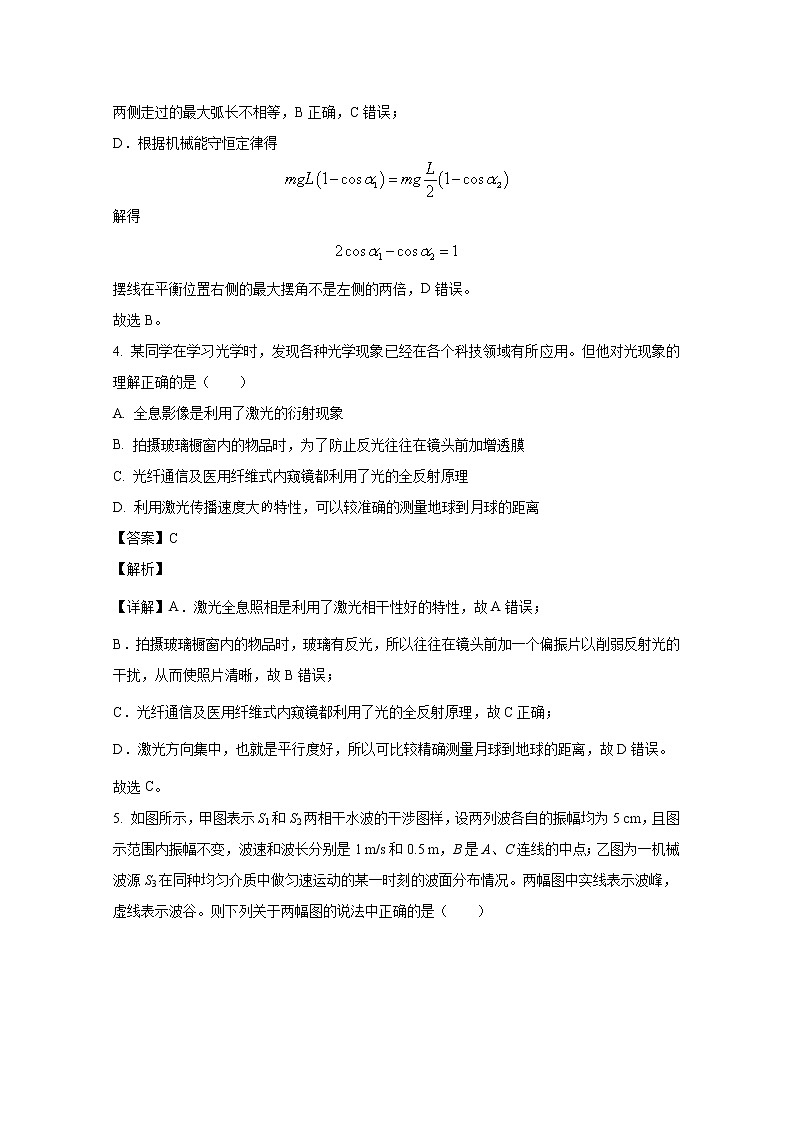 两侧走过的最大弧长不相等，B 正确，C 错误；

D．根据机械能守恒定律得

$mgL(1-\cos\alpha_1)=mg\frac{L}{2}(1-\cos\alpha_2)$

解得

$2\cos\alpha_1-\cos\alpha_2=1$

摆线在平衡位置右侧的最大摆角不是左侧的两倍，D 错误。

故选 B。

4. 某同学在学习光学时，发现各种光学现象已经在各个科技领域有所应用。但他对光现象的理解正确的是（　　）

A. 全息影像是利用了激光的衍射现象

B. 拍摄玻璃橱窗内的物品时，为了防止反光往往在镜头前加增透膜

C. 光纤通信及医用纤维式内窥镜都利用了光的全反射原理

D. 利用激光传播速度大的特性，可以较准确的测量地球到月球的距离

【答案】C

【解析】

【详解】A．激光全息照相是利用了激光相干性好的特性，故 A 错误；

B．拍摄玻璃橱窗内的物品时，玻璃有反光，所以往往在镜头前加一个偏振片以削弱反射光的干扰，从而使照片清晰，故 B 错误；

C．光纤通信及医用纤维式内窥镜都利用了光的全反射原理，故 C 正确；

D．激光方向集中，也就是平行度好，所以可比较精确测量月球到地球的距离，故 D 错误。

故选 C。

5. 如图所示，甲图表示 $S_1$ 和 $S_2$ 两相干水波的干涉图样，设两列波各自的振幅均为 5 cm，且图示范围内振幅不变，波速和波长分别是 1 m/s 和 0.5 m，$B$ 是 $A$、$C$ 连线的中点；乙图为一机械波源 $S_3$ 在同种均匀介质中做匀速运动的某一时刻的波面分布情况。两幅图中实线表示波峰，虚线表示波谷。则下列关于两幅图的说法中正确的是（　　）